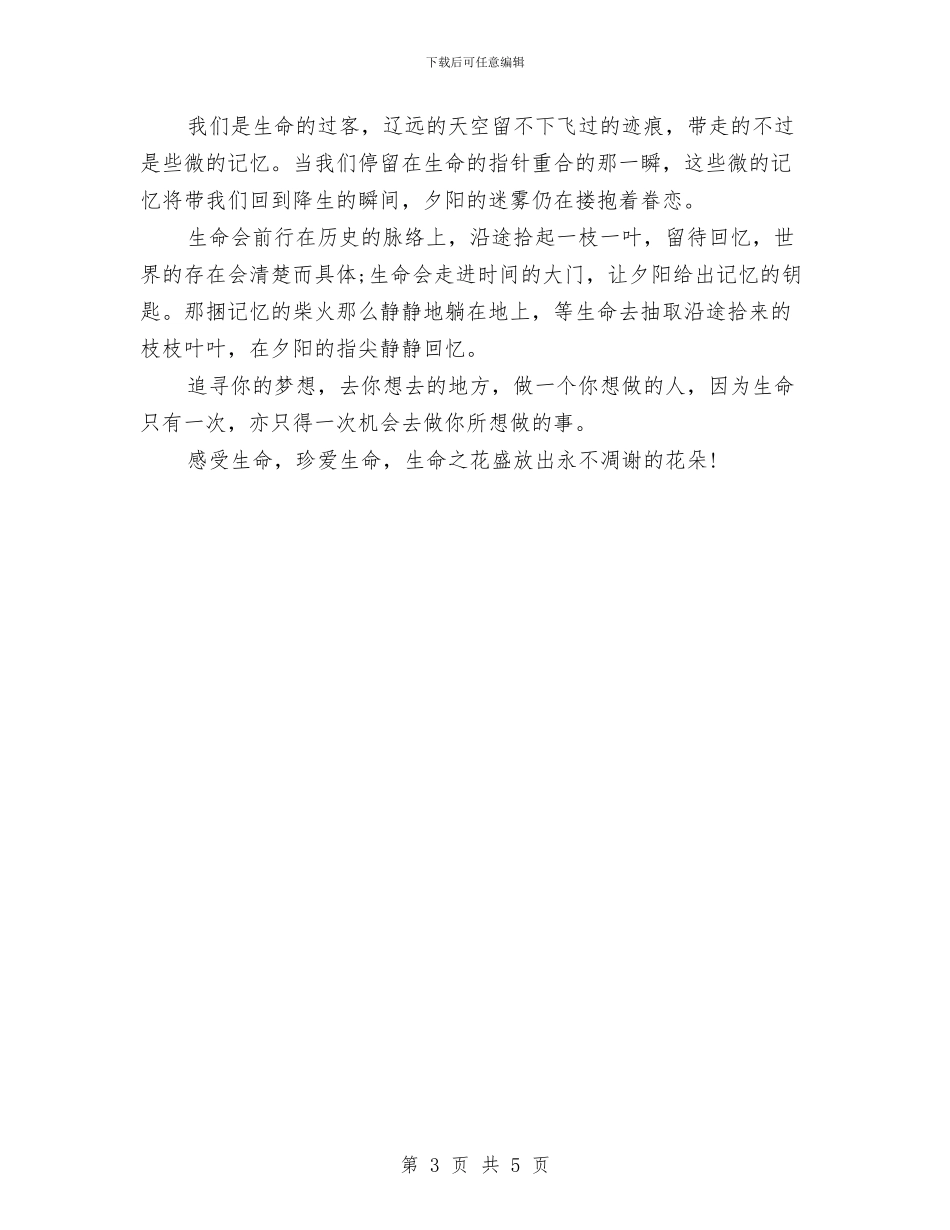 下载后可任意编辑

我们是生命的过客，辽远的天空留不下飞过的迹痕，带走的不过是些微的记忆。当我们停留在生命的指针重合的那一瞬，这些微的记忆将带我们回到降生的瞬间，夕阳的迷雾仍在搂抱着眷恋。

生命会前行在历史的脉络上，沿途拾起一枝一叶，留待回忆，世界的存在会清楚而具体;生命会走进时间的大门，让夕阳给出记忆的钥匙。那捆记忆的柴火那么静静地躺在地上，等生命去抽取沿途拾来的枝枝叶叶，在夕阳的指尖静静回忆。

追寻你的梦想，去你想去的地方，做一个你想做的人，因为生命只有一次，亦只得一次机会去做你所想做的事。

感受生命，珍爱生命，生命之花盛放出永不凋谢的花朵!

第 3 页 共 5 页